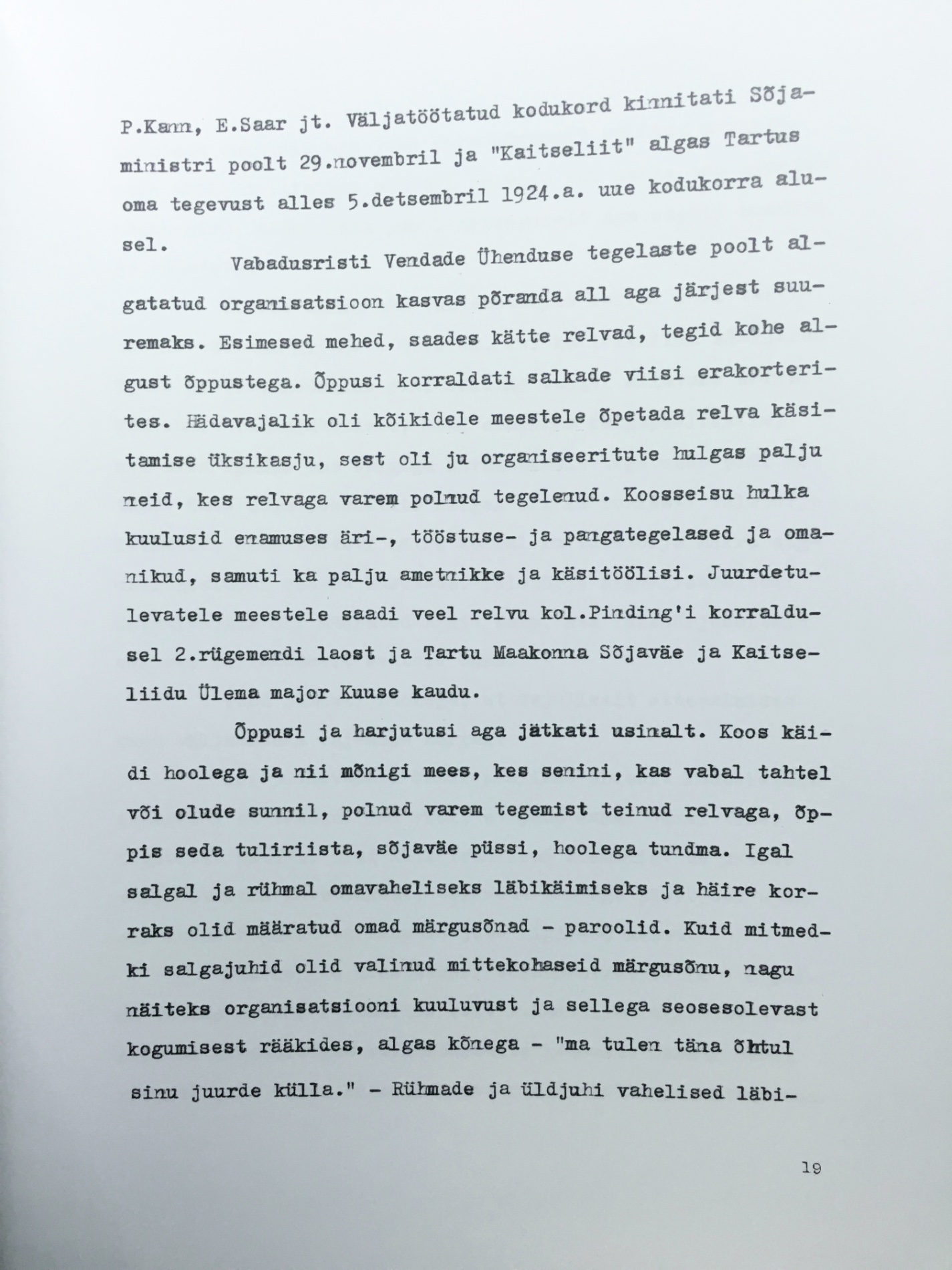 P.Kann, E.Saar jt. Väljatöötatud kodukord kinnitati Sõjaministri poolt 29.novembril ja "Kaitseliit" algas Tartus oma tegevust alles 5.detsembril 1924.a. uue kodukorra alusel.

Vabadusristi Vendade Ühenduse tegelaste poolt algatatud organisatsioon kasvas põranda all aga järjest suuremaks. Esimesed mehed, saades kätte relvad, tegid kohe algust õppustega. Õppusi korraldati salkade viisi erakorterites. Hädavajalik oli kõikidele meestele õpetada relva käsitamise üksikasju, sest oli ju organiseeritute hulgas palju neid, kes relvaga varem polnud tegelenud. Koosseisu hulka kuulusid enamuses äri-, tööstuse- ja pangategelased ja omanikud, samuti ka palju ametnikke ja käsitöölisi. Juurdetulevatele meestele saadi veel relvu kol.Pinding'i korraldusel 2.rügemendi laost ja Tartu Maakonna Sõjaväe ja Kaitseliidu Ülema major Kuuse kaudu.

Õppusi ja harjutusi aga jätkati usinalt. Koos käidi hoolega ja nii mõnigi mees, kes senini, kas vabal tahtel või olude sunnil, polnud varem tegemist teinud relvaga, õppis seda tuliriista, sõjaväe püssi, hoolega tundma. Igal salgal ja rühmal omavaheliseks läbikäimiseks ja häire korraks olid määratud omad märgusõnad - paroolid. Kuid mitmedki salgajuhid olid valinud mittekohaseid märgusõnu, nagu näiteks organisatsiooni kuuluvust ja sellega seosesolevast kogumisest rääkides, algas kõnega - "ma tulen täna õhtul sinu juurde külla." - Rühmade ja üldjuhi vahelised läbi-

19